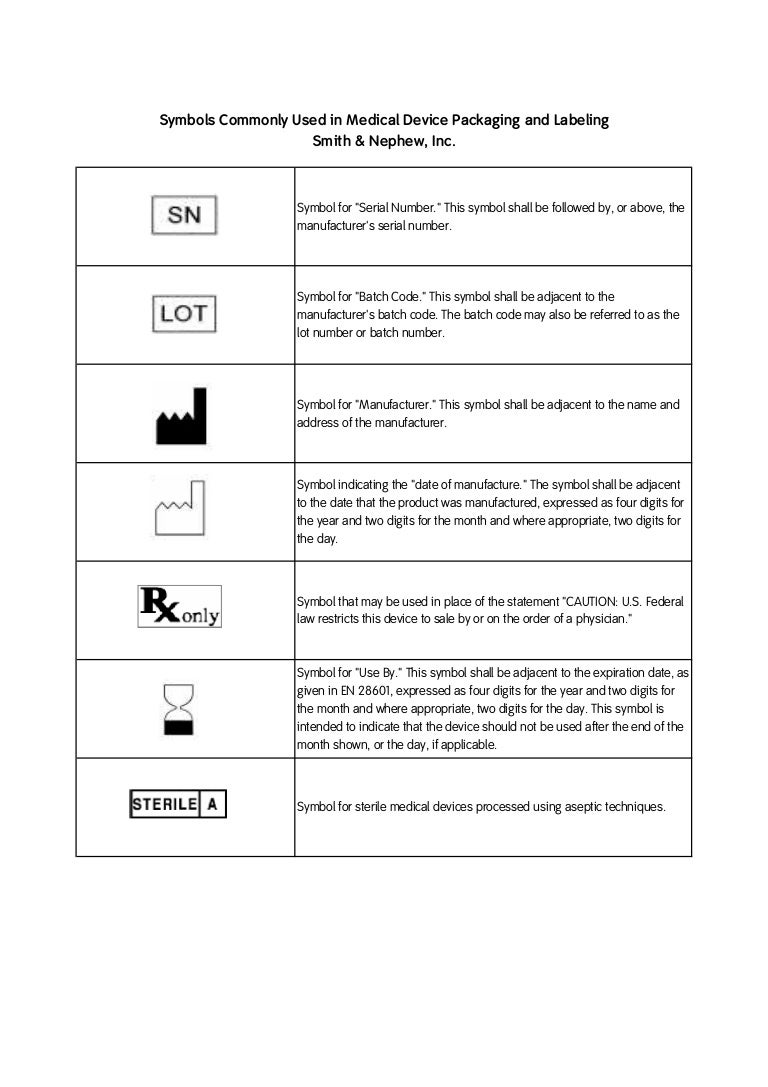 Symbols Commonly Used in Medical Device Packaging and Labeling
Smith & Nephew, Inc.

| | |
|---|---|
| SN | Symbol for "Serial Number." This symbol shall be followed by, or above, the manufacturer's serial number. |
| LOT | Symbol for "Batch Code." This symbol shall be adjacent to the manufacturer's batch code. The batch code may also be referred to as the lot number or batch number. |
| | Symbol for "Manufacturer." This symbol shall be adjacent to the name and address of the manufacturer. |
| | Symbol indicating the "date of manufacture." The symbol shall be adjacent to the date that the product was manufactured, expressed as four digits for the year and two digits for the month and where appropriate, two digits for the day. |
| Rx only | Symbol that may be used in place of the statement "CAUTION: U.S. Federal law restricts this device to sale by or on the order of a physician." |
| | Symbol for "Use By." This symbol shall be adjacent to the expiration date, as given in EN 28601, expressed as four digits for the year and two digits for the month and where appropriate, two digits for the day. This symbol is intended to indicate that the device should not be used after the end of the month shown, or the day, if applicable. |
| STERILE A | Symbol for sterile medical devices processed using aseptic techniques. |